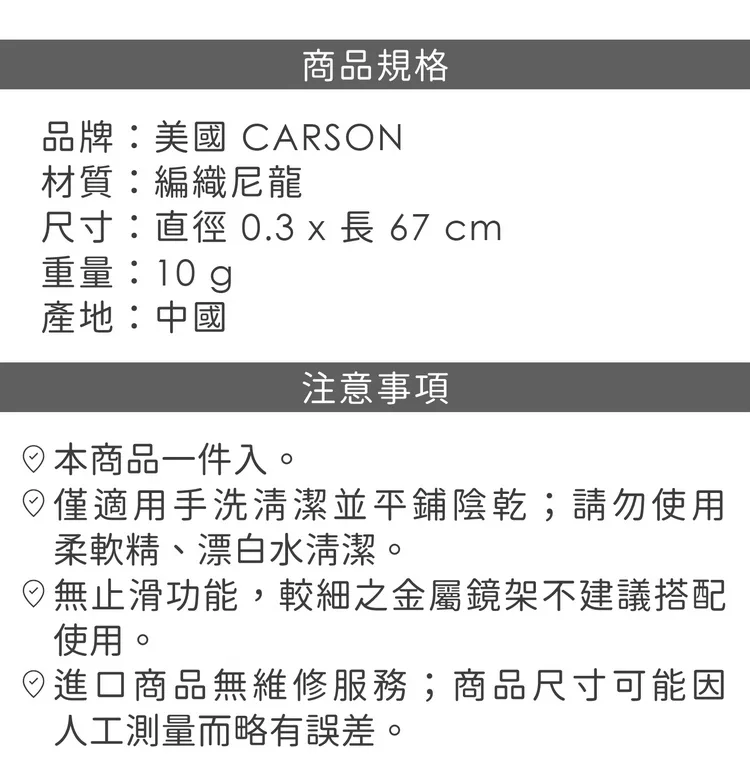 商品規格

品牌：美國 CARSON
材質：編織尼龍
尺寸：直徑0.3 x 長67 cm
重量：10 g
產地：中國

注意事項

本商品一件入。

僅適用手洗清潔並平鋪陰乾；請勿使用柔軟精、漂白水清潔。

無止滑功能，較細之金屬鏡架不建議搭配使用。

進口商品無維修服務；商品尺寸可能因人工測量而略有誤差。